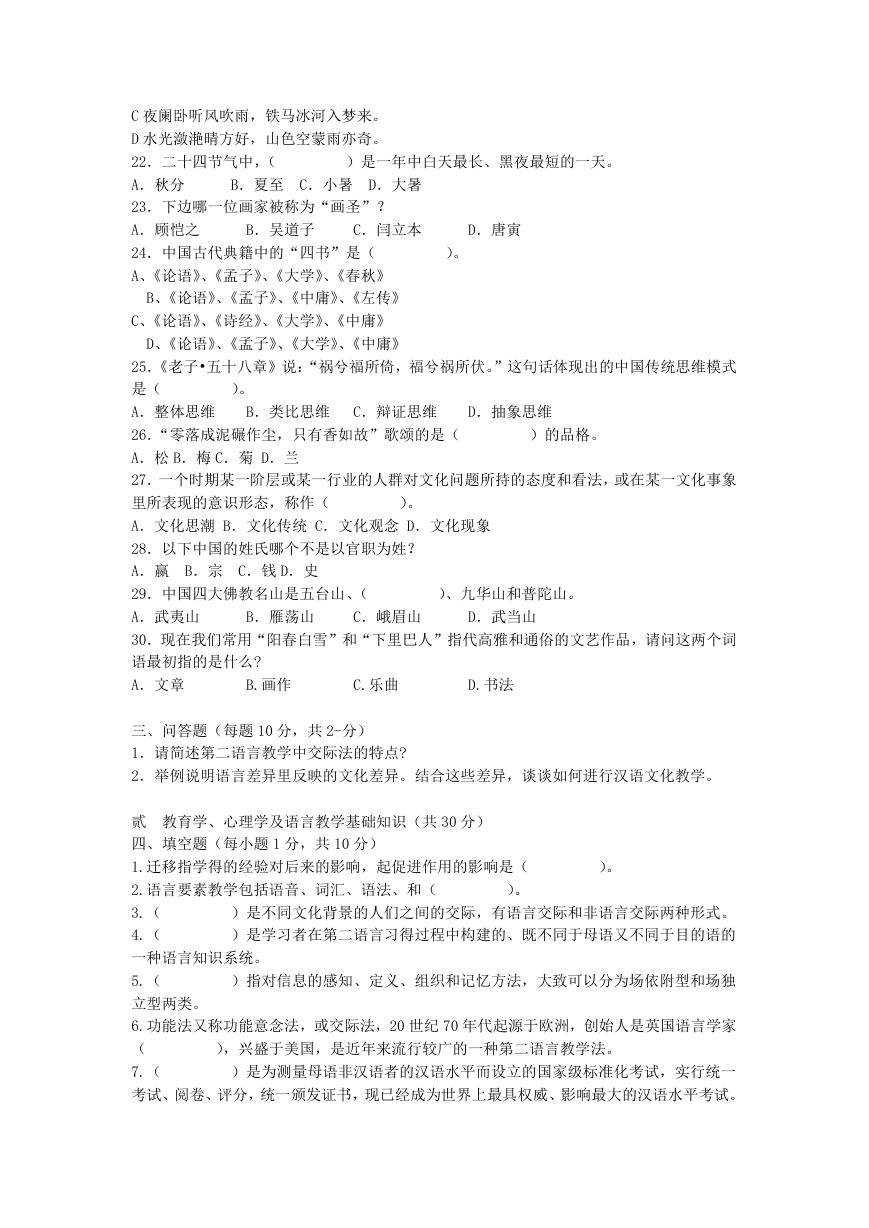 C 夜阑卧听风吹雨，铁马冰河入梦来。
D 水光潋滟晴方好，山色空蒙雨亦奇。
22．二十四节气中，（　　　　）是一年中白天最长、黑夜最短的一天。
A．秋分　　B．夏至　C．小暑　D．大暑
23．下边哪一位画家被称为“画圣”？
A．顾恺之　　B．吴道子　　C．闫立本　　D．唐寅
24．中国古代典籍中的“四书”是（　　　　）。
A、《论语》、《孟子》、《大学》、《春秋》
B、《论语》、《孟子》、《中庸》、《左传》
C、《论语》、《诗经》、《大学》、《中庸》
D、《论语》、《孟子》、《大学》、《中庸》
25.《老子•五十八章》说：“祸兮福所倚，福兮祸所伏。”这句话体现出的中国传统思维模式是（　　　　）。
A．整体思维　　B．类比思维　　C．辩证思维　　D．抽象思维
26.“零落成泥碾作尘，只有香如故”歌颂的是（　　　　）的品格。
A．松 B．梅 C．菊 D．兰
27.一个时期某一阶层或某一行业的人群对文化问题所持的态度和看法，或在某一文化事象里所表现的意识形态，称作（　　　　）。
A．文化思潮 B．文化传统 C．文化观念 D．文化现象
28．以下中国的姓氏哪个不是以官职为姓？
A．嬴　B．宗　C．钱 D．史
29．中国四大佛教名山是五台山、（　　　　）、九华山和普陀山。
A．武夷山　　B．雁荡山　　C．峨眉山　　D．武当山
30．现在我们常用“阳春白雪”和“下里巴人”指代高雅和通俗的文艺作品，请问这两个词语最初指的是什么？
A．文章　　　B.画作　　　C.乐曲　　　D.书法

三、问答题（每题 10 分，共 2-分）
1．请简述第二语言教学中交际法的特点?
2．举例说明语言差异里反映的文化差异。结合这些差异，谈谈如何进行汉语文化教学。

贰　教育学、心理学及语言教学基础知识（共 30 分）
四、填空题（每小题 1 分，共 10 分）
1.迁移指学得的经验对后来的影响，起促进作用的影响是（　　　　）。
2.语言要素教学包括语音、词汇、语法、和（　　　　）。
3.（　　　　）是不同文化背景的人们之间的交际，有语言交际和非语言交际两种形式。
4.（　　　　）是学习者在第二语言习得过程中构建的、既不同于母语又不同于目的语的一种语言知识系统。
5.（　　　　）指对信息的感知、定义、组织和记忆方法，大致可以分为场依附型和场独立型两类。
6.功能法又称功能意念法，或交际法，20 世纪 70 年代起源于欧洲，创始人是英国语言学家（　　　　），兴盛于美国，是近年来流行较广的一种第二语言教学法。
7.（　　　　）是为测量母语非汉语者的汉语水平而设立的国家级标准化考试，实行统一考试、阅卷、评分，统一颁发证书，现已经成为世界上最具权威、影响最大的汉语水平考试。